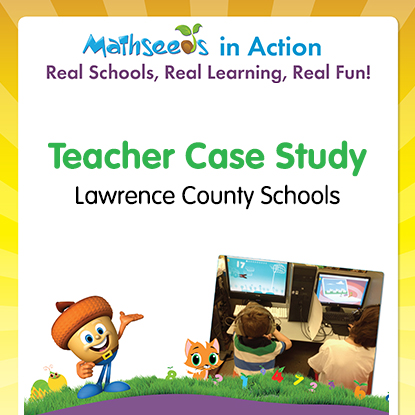 Mathseeds in Action
Real Schools, Real Learning, Real Fun!

Teacher Case Study
Lawrence County Schools

17